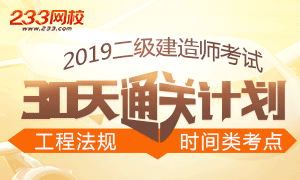 233网校
www.233.com

2019二级建造师考试

30天通关计划

工程法规

时间类考点